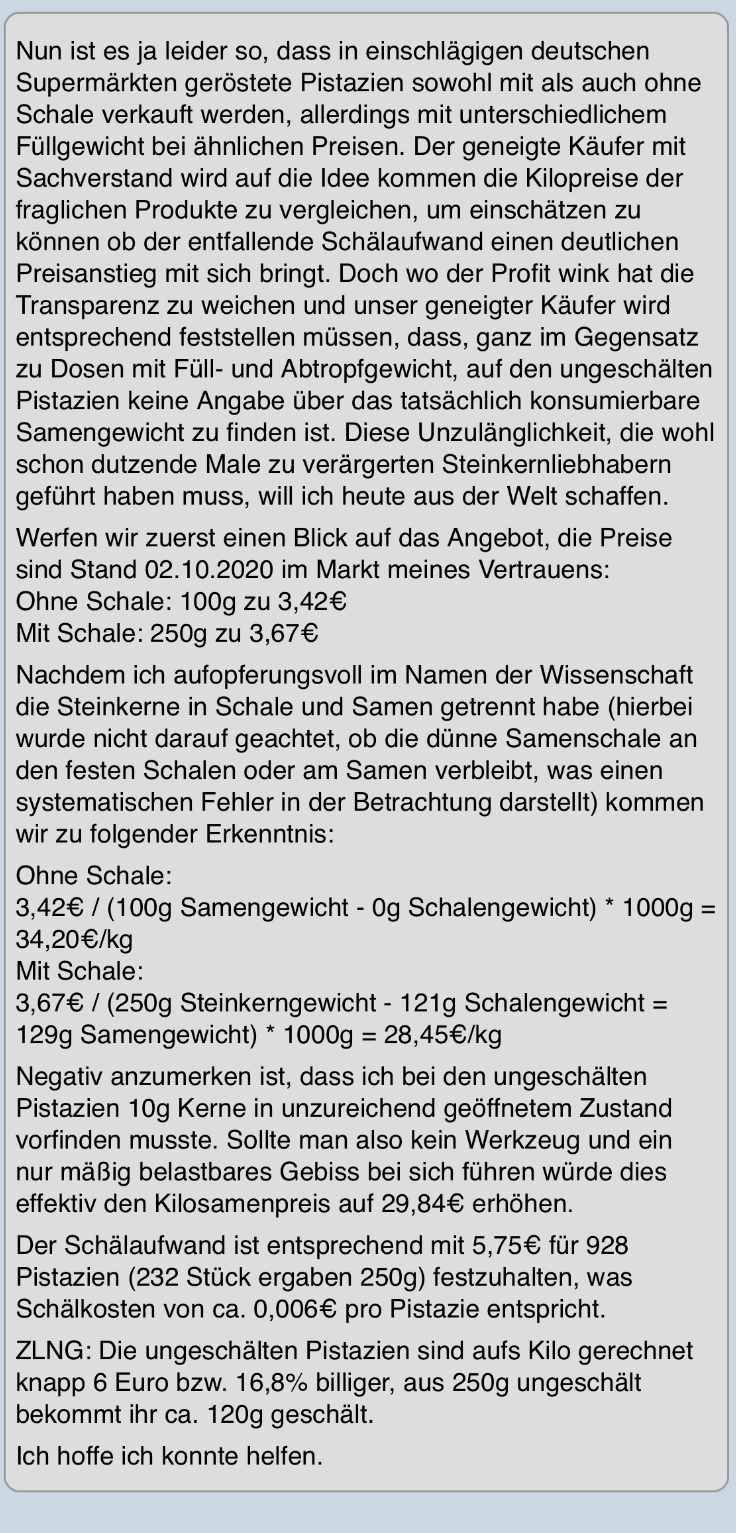 Nun ist es ja leider so, dass in einschlägigen deutschen Supermärkten geröstete Pistazien sowohl mit als auch ohne Schale verkauft werden, allerdings mit unterschiedlichem Füllgewicht bei ähnlichen Preisen. Der geneigte Käufer mit Sachverstand wird auf die Idee kommen die Kilopreise der fraglichen Produkte zu vergleichen, um einschätzen zu können ob der entfallende Schälaufwand einen deutlichen Preisanstieg mit sich bringt. Doch wo der Profit wink hat die Transparenz zu weichen und unser geneigter Käufer wird entsprechend feststellen müssen, dass, ganz im Gegensatz zu Dosen mit Füll- und Abtropfgewicht, auf den ungeschälten Pistazien keine Angabe über das tatsächlich konsumierbare Samengewicht zu finden ist. Diese Unzulänglichkeit, die wohl schon dutzende Male zu verärgerten Steinkernliebhabern geführt haben muss, will ich heute aus der Welt schaffen.

Werfen wir zuerst einen Blick auf das Angebot, die Preise sind Stand 02.10.2020 im Markt meines Vertrauens:
Ohne Schale: 100g zu 3,42€
Mit Schale: 250g zu 3,67€

Nachdem ich aufopferungsvoll im Namen der Wissenschaft die Steinkerne in Schale und Samen getrennt habe (hierbei wurde nicht darauf geachtet, ob die dünne Samenschale an den festen Schalen oder am Samen verbleibt, was einen systematischen Fehler in der Betrachtung darstellt) kommen wir zu folgender Erkenntnis:

Ohne Schale:
3,42€ / (100g Samengewicht - 0g Schalengewicht) * 1000g = 34,20€/kg
Mit Schale:
3,67€ / (250g Steinkerngewicht - 121g Schalengewicht = 129g Samengewicht) * 1000g = 28,45€/kg

Negativ anzumerken ist, dass ich bei den ungeschälten Pistazien 10g Kerne in unzureichend geöffnetem Zustand vorfinden musste. Sollte man also kein Werkzeug und ein nur mäßig belastbares Gebiss bei sich führen würde dies effektiv den Kilosamenpreis auf 29,84€ erhöhen.

Der Schälaufwand ist entsprechend mit 5,75€ für 928 Pistazien (232 Stück ergaben 250g) festzuhalten, was Schälkosten von ca. 0,006€ pro Pistazie entspricht.

ZLNG: Die ungeschälten Pistazien sind aufs Kilo gerechnet knapp 6 Euro bzw. 16,8% billiger, aus 250g ungeschält bekommt ihr ca. 120g geschält.

Ich hoffe ich konnte helfen.